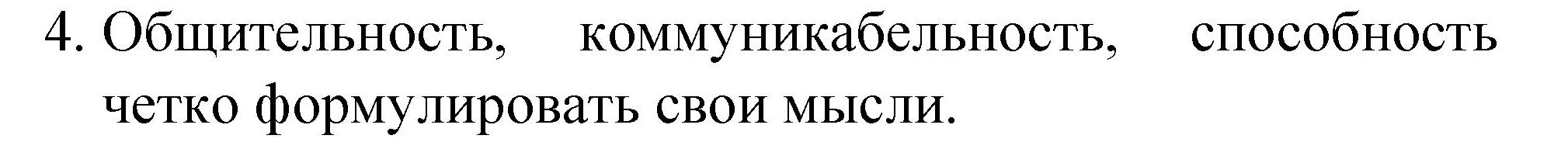 4. Общительность, коммуникабельность, способность четко формулировать свои мысли.